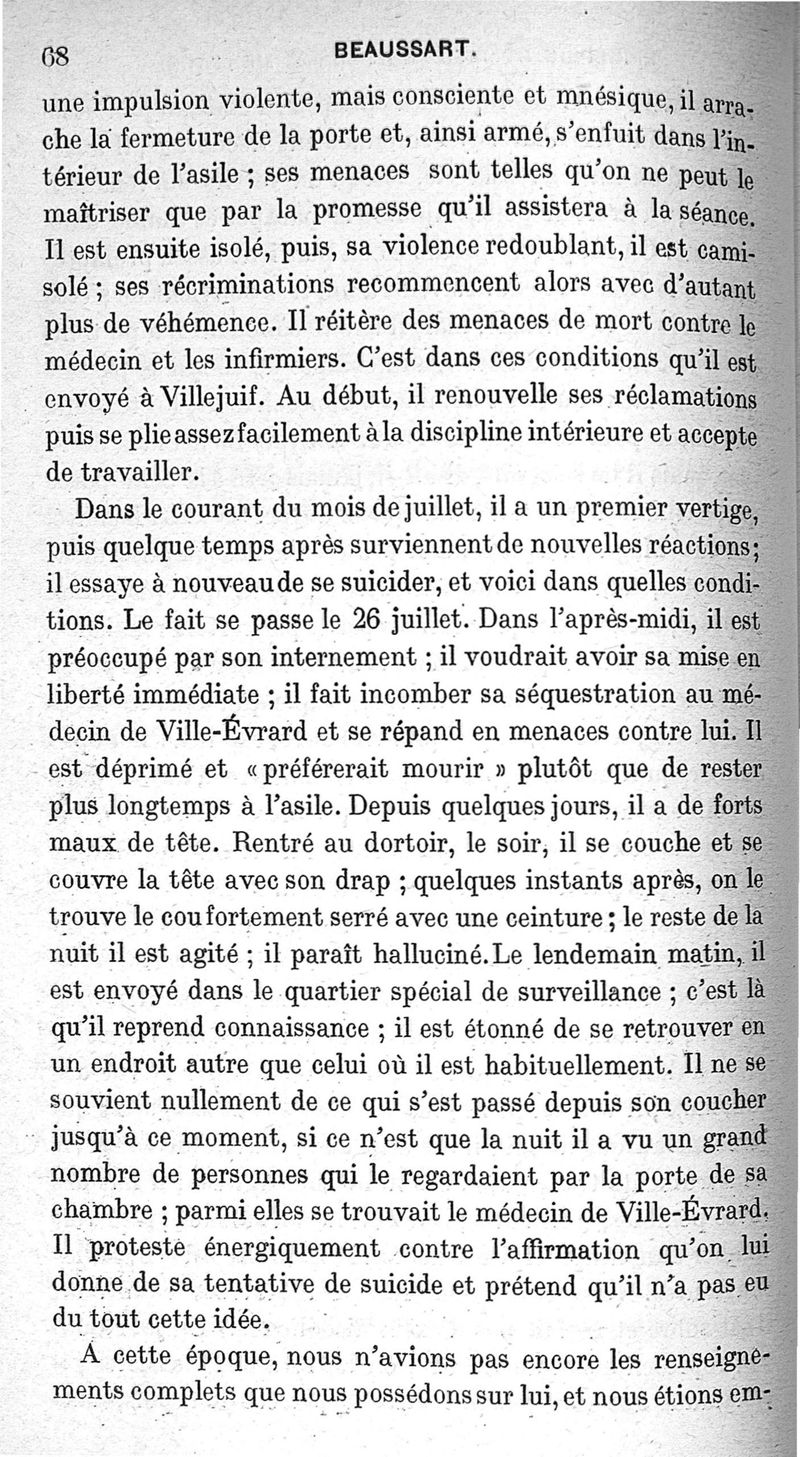 68 BEAUSSART.

une impulsion violente, mais consciente et mnésique, il arrache la fermeture de la porte et, ainsi armé, s'enfuit dans l'intérieur de l'asile ; ses menaces sont telles qu'on ne peut le maîtriser que par la promesse qu'il assistera à la séance. Il est ensuite isolé, puis, sa violence redoublant, il est camisolé ; ses récriminations recommencent alors avec d'autant plus de véhémence. Il réitère des menaces de mort contre le médecin et les infirmiers. C'est dans ces conditions qu'il est envoyé à Villejuif. Au début, il renouvelle ses réclamations puis se plie assez facilement à la discipline intérieure et accepte de travailler.

Dans le courant du mois de juillet, il a un premier vertige, puis quelque temps après surviennent de nouvelles réactions ; il essaye à nouveau de se suicider, et voici dans quelles conditions. Le fait se passe le 26 juillet. Dans l'après-midi, il est préoccupé par son internement ; il voudrait avoir sa mise en liberté immédiate ; il fait incomber sa séquestration au médecin de Ville-Évrard et se répand en menaces contre lui. Il est déprimé et « préférerait mourir » plutôt que de rester plus longtemps à l'asile. Depuis quelques jours, il a de forts maux de tête. Rentré au dortoir, le soir, il se couche et se couvre la tête avec son drap ; quelques instants après, on le trouve le cou fortement serré avec une ceinture ; le reste de la nuit il est agité ; il paraît halluciné. Le lendemain matin, il est envoyé dans le quartier spécial de surveillance ; c'est là qu'il reprend connaissance ; il est étonné de se retrouver en un endroit autre que celui où il est habituellement. Il ne se souvient nullement de ce qui s'est passé depuis son coucher jusqu'à ce moment, si ce n'est que la nuit il a vu un grand nombre de personnes qui le regardaient par la porte de sa chambre ; parmi elles se trouvait le médecin de Ville-Évrard. Il proteste énergiquement contre l'affirmation qu'on lui donne de sa tentative de suicide et prétend qu'il n'a pas eu du tout cette idée.

A cette époque, nous n'avions pas encore les renseignements complets que nous possédons sur lui, et nous étions em-